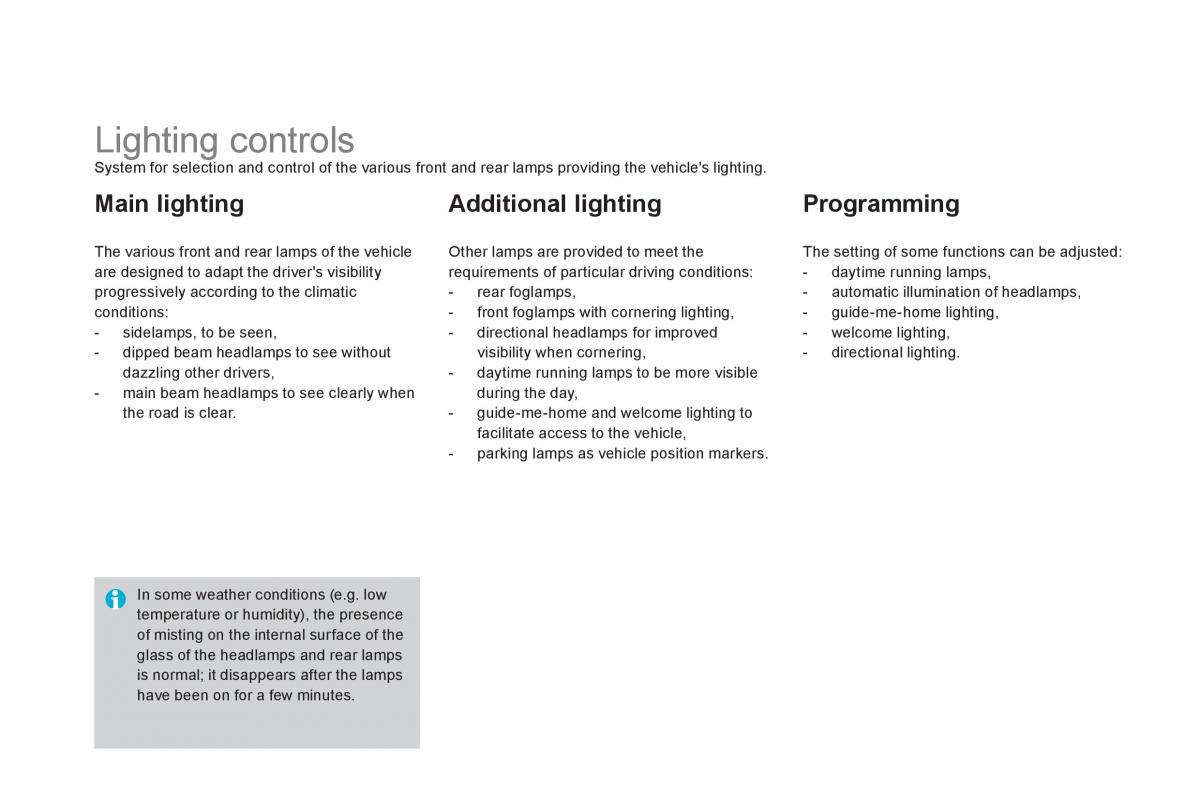 Lighting controls
System for selection and control of the various front and rear lamps providing the vehicle's lighting.

Main lighting

The various front and rear lamps of the vehicle are designed to adapt the driver's visibility progressively according to the climatic conditions:
- sidelamps, to be seen,
- dipped beam headlamps to see without dazzling other drivers,
- main beam headlamps to see clearly when the road is clear.

In some weather conditions (e.g. low temperature or humidity), the presence of misting on the internal surface of the glass of the headlamps and rear lamps is normal; it disappears after the lamps have been on for a few minutes.

Additional lighting

Other lamps are provided to meet the requirements of particular driving conditions:
- rear foglamps,
- front foglamps with cornering lighting,
- directional headlamps for improved visibility when cornering,
- daytime running lamps to be more visible during the day,
- guide-me-home and welcome lighting to facilitate access to the vehicle,
- parking lamps as vehicle position markers.

Programming

The setting of some functions can be adjusted:
- daytime running lamps,
- automatic illumination of headlamps,
- guide-me-home lighting,
- welcome lighting,
- directional lighting.